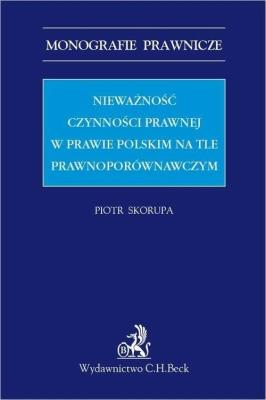 MONOGRAFIE PRAWNICZE

NIEWAŻNOŚĆ CZYNNOŚCI PRAWNEJ W PRAWIE POLSKIM NA TLE PRAWNOPORÓWNAWCZYM

PIOTR SKORUPA

B

Wydawnictwo C.H.Beck